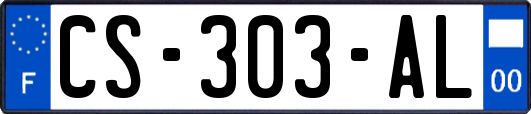 F
CS-303-AL
00